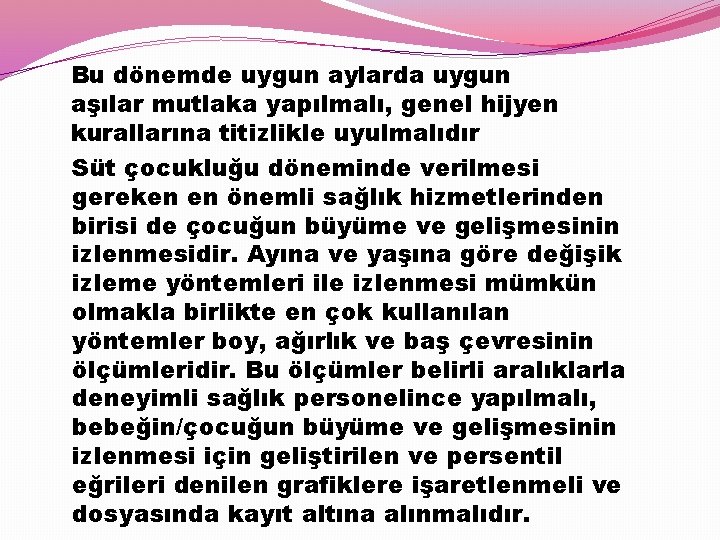 Bu dönemde uygun aylarda uygun aşılar mutlaka yapılmalı, genel hijyen kurallarına titizlikle uyulmalıdır

Süt çocukluğu döneminde verilmesi gereken en önemli sağlık hizmetlerinden birisi de çocuğun büyüme ve gelişmesinin izlenmesidir. Ayına ve yaşına göre değişik izleme yöntemleri ile izlenmesi mümkün olmakla birlikte en çok kullanılan yöntemler boy, ağırlık ve baş çevresinin ölçümleridir. Bu ölçümler belirli aralıklarla deneyimli sağlık personelince yapılmalı, bebeğin/çocuğun büyüme ve gelişmesinin izlenmesi için geliştirilen ve persentil eğrileri denilen grafiklere işaretlenmeli ve dosyasında kayıt altına alınmalıdır.